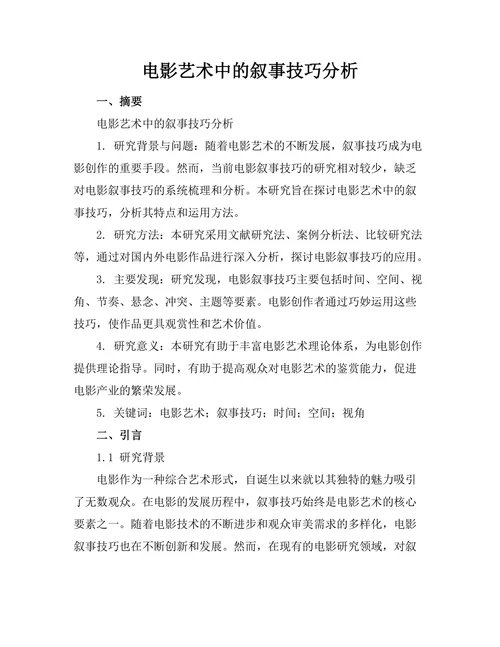 电影艺术中的叙事技巧分析

一、摘要

电影艺术中的叙事技巧分析

1. 研究背景与问题：随着电影艺术的不断发展，叙事技巧成为电影创作的重要手段。然而，当前电影叙事技巧的研究相对较少，缺乏对电影叙事技巧的系统梳理和分析。本研究旨在探讨电影艺术中的叙事技巧，分析其特点和运用方法。

2. 研究方法：本研究采用文献研究法、案例分析法、比较研究法等，通过对国内外电影作品进行深入分析，探讨电影叙事技巧的应用。

3. 主要发现：研究发现，电影叙事技巧主要包括时间、空间、视角、节奏、悬念、冲突、主题等要素。电影创作者通过巧妙运用这些技巧，使作品更具观赏性和艺术价值。

4. 研究意义：本研究有助于丰富电影艺术理论体系，为电影创作提供理论指导。同时，有助于提高观众对电影艺术的鉴赏能力，促进电影产业的繁荣发展。

5. 关键词：电影艺术；叙事技巧；时间；空间；视角

二、引言

1.1 研究背景

电影作为一种综合艺术形式，自诞生以来就以其独特的魅力吸引了无数观众。在电影的发展历程中，叙事技巧始终是电影艺术的核心要素之一。随着电影技术的不断进步和观众审美需求的多样化，电影叙事技巧也在不断创新和发展。然而，在现有的电影研究领域，对叙